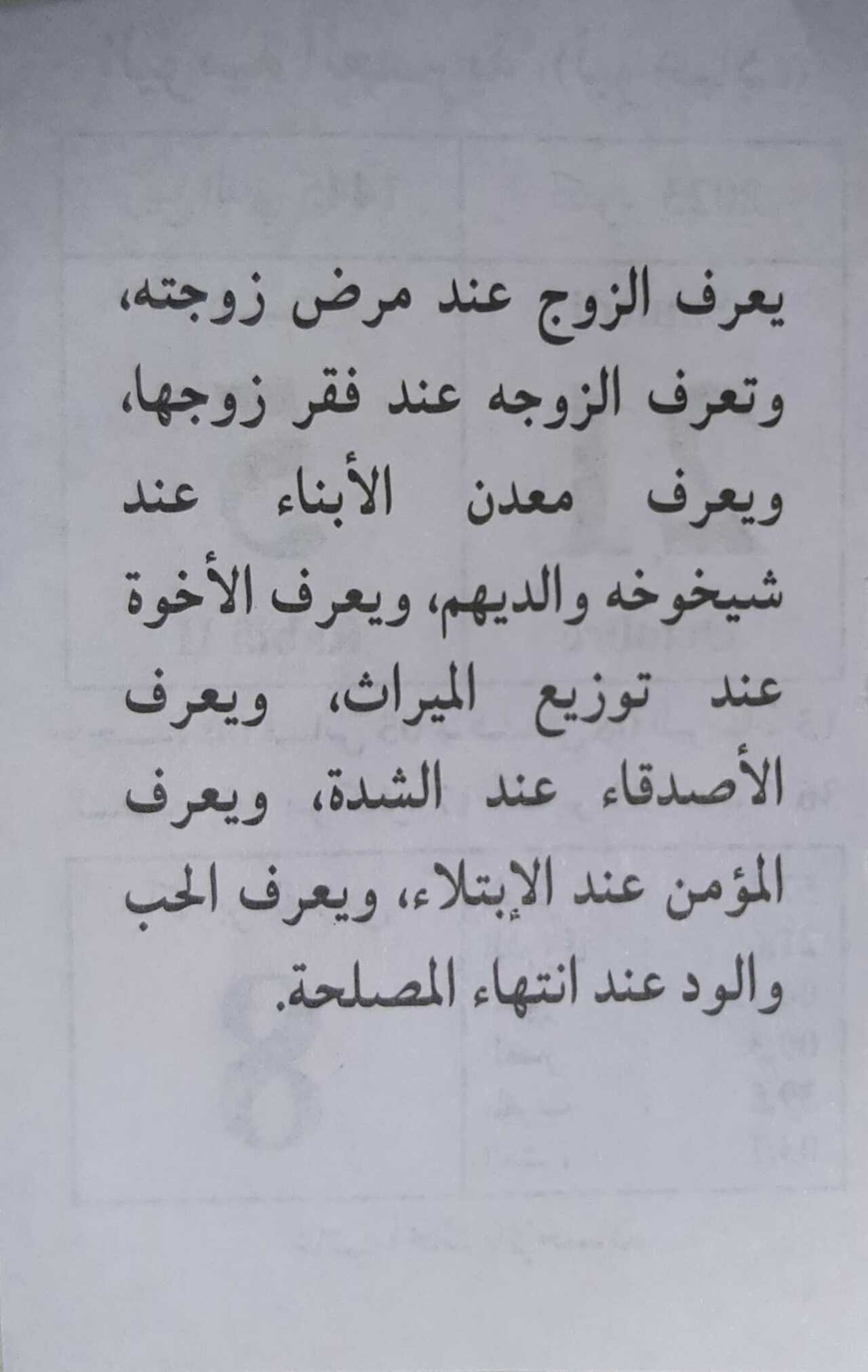 يعرف الزوج عند مرض زوجته، وتعرف الزوجه عند فقر زوجها، ويعرف معدن الأبناء عند شيخوخه والديهم، ويعرف الأخوة عند توزيع الميراث، ويعرف الأصدقاء عند الشدة، ويعرف المؤمن عند الإبتلاء، ويعرف الحب والود عند انتهاء المصلحة.